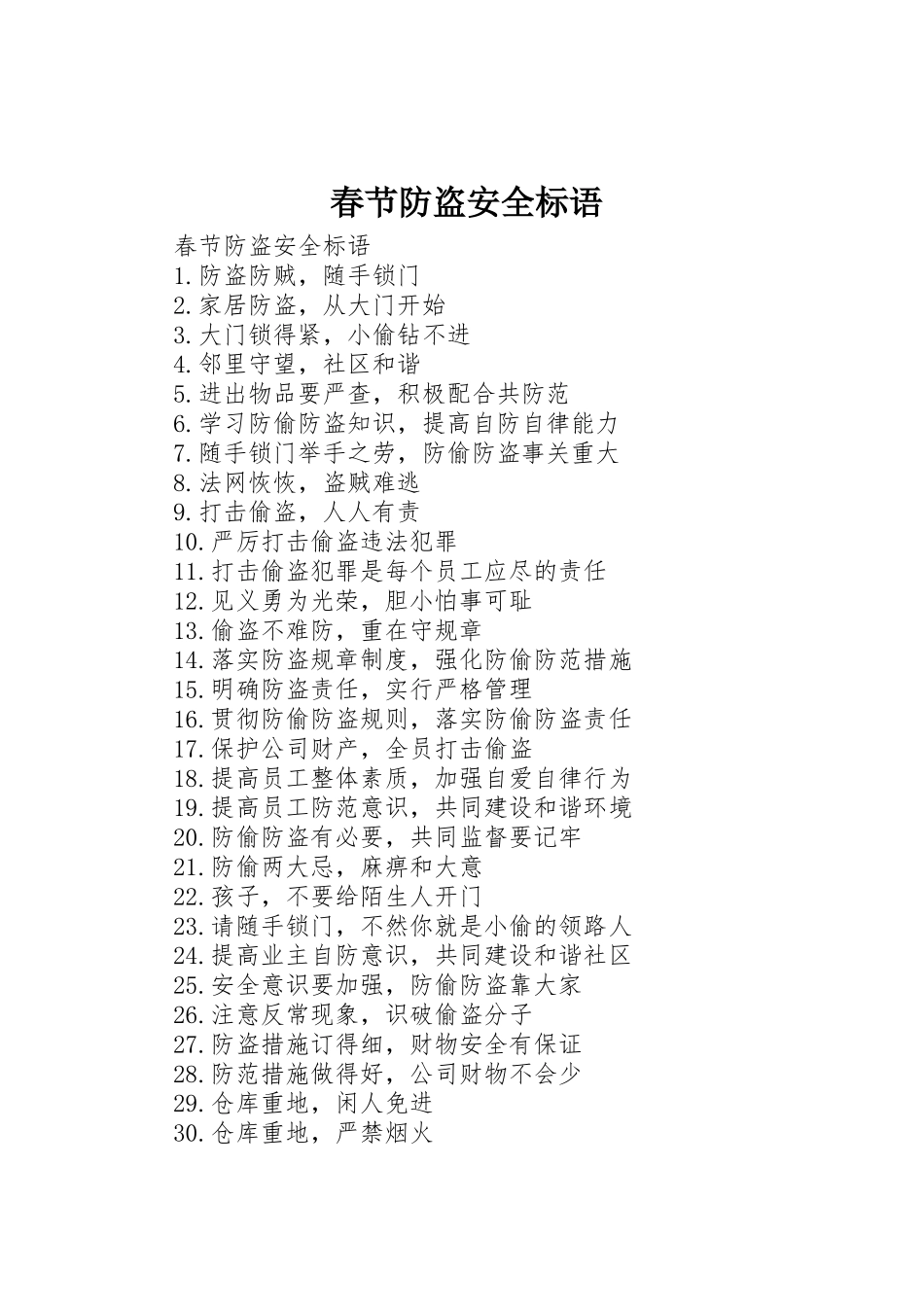 春节防盗安全标语

春节防盗安全标语
1.防盗防贼，随手锁门
2.家居防盗，从大门开始
3.大门锁得紧，小偷钻不进
4.邻里守望，社区和谐
5.进出物品要严查，积极配合共防范
6.学习防偷防盗知识，提高自防自律能力
7.随手锁门举手之劳，防偷防盗事关重大
8.法网恢恢，盗贼难逃
9.打击偷盗，人人有责
10.严厉打击偷盗违法犯罪
11.打击偷盗犯罪是每个员工应尽的责任
12.见义勇为光荣，胆小怕事可耻
13.偷盗不难防，重在守规章
14.落实防盗规章制度，强化防偷防范措施
15.明确防盗责任，实行严格管理
16.贯彻防偷防盗规则，落实防偷防盗责任
17.保护公司财产，全员打击偷盗
18.提高员工整体素质，加强自爱自律行为
19.提高员工防范意识，共同建设和谐环境
20.防偷防盗有必要，共同监督要记牢
21.防偷两大忌，麻痹和大意
22.孩子，不要给陌生人开门
23.请随手锁门，不然你就是小偷的领路人
24.提高业主自防意识，共同建设和谐社区
25.安全意识要加强，防偷防盗靠大家
26.注意反常现象，识破偷盗分子
27.防盗措施订得细，财物安全有保证
28.防范措施做得好，公司财物不会少
29.仓库重地，闲人免进
30.仓库重地，严禁烟火